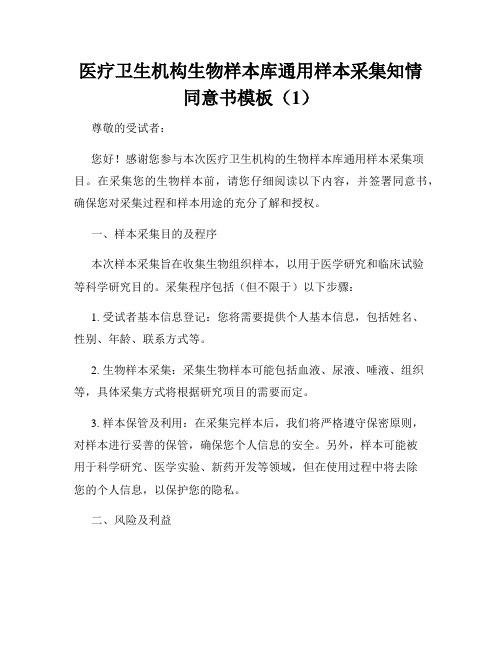 医疗卫生机构生物样本库通用样本采集知情同意书模板（1）

尊敬的受试者：

您好！感谢您参与本次医疗卫生机构的生物样本库通用样本采集项目。在采集您的生物样本前，请您仔细阅读以下内容，并签署同意书，确保您对采集过程和样本用途的充分了解和授权。

一、样本采集目的及程序

本次样本采集旨在收集生物组织样本，以用于医学研究和临床试验等科学研究目的。采集程序包括（但不限于）以下步骤：

1. 受试者基本信息登记：您将需要提供个人基本信息，包括姓名、性别、年龄、联系方式等。

2. 生物样本采集：采集生物样本可能包括血液、尿液、唾液、组织等，具体采集方式将根据研究项目的需要而定。

3. 样本保管及利用：在采集完样本后，我们将严格遵守保密原则，对样本进行妥善的保管，确保您个人信息的安全。另外，样本可能被用于科学研究、医学实验、新药开发等领域，但在使用过程中将去除您的个人信息，以保护您的隐私。

二、风险及利益